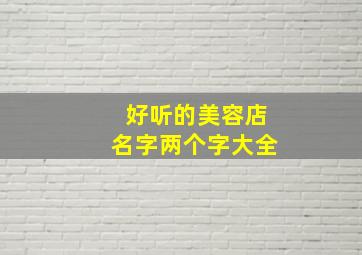 好听的美容店
名字两个字大全